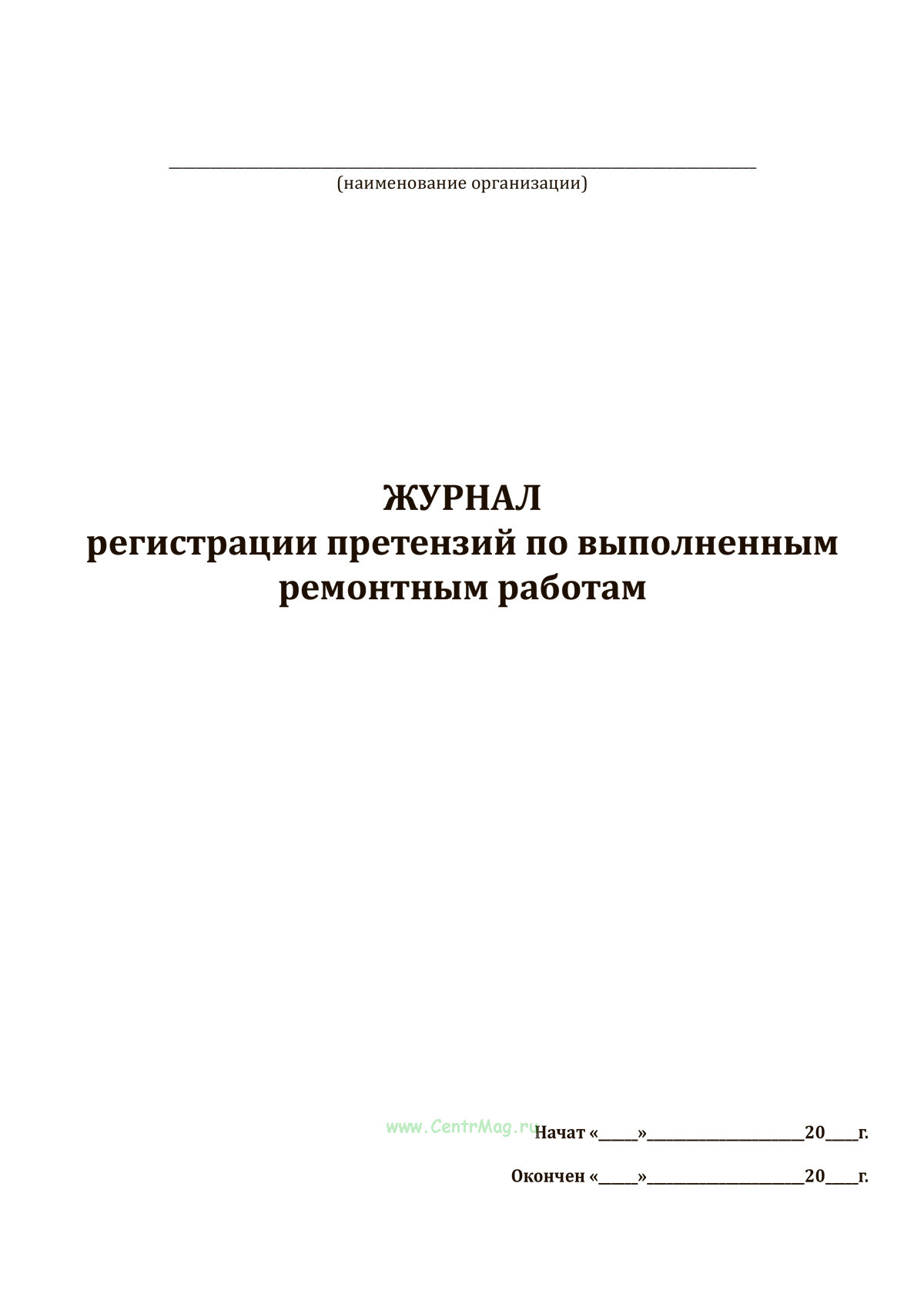 ____
(наименование организации)

ЖУРНАЛ
регистрации претензий по выполненным ремонтным работам

Начат «____»____20____г.

Окончен «____»____20____г.

www.CentrMag.ru